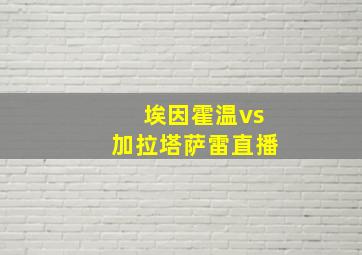 埃因霍温vs
加拉塔萨雷直播